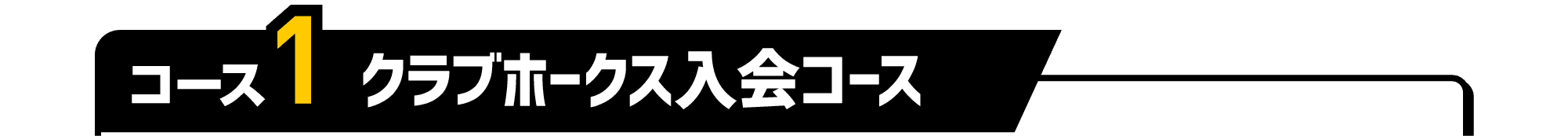 コース1 クラブホークス入会コース